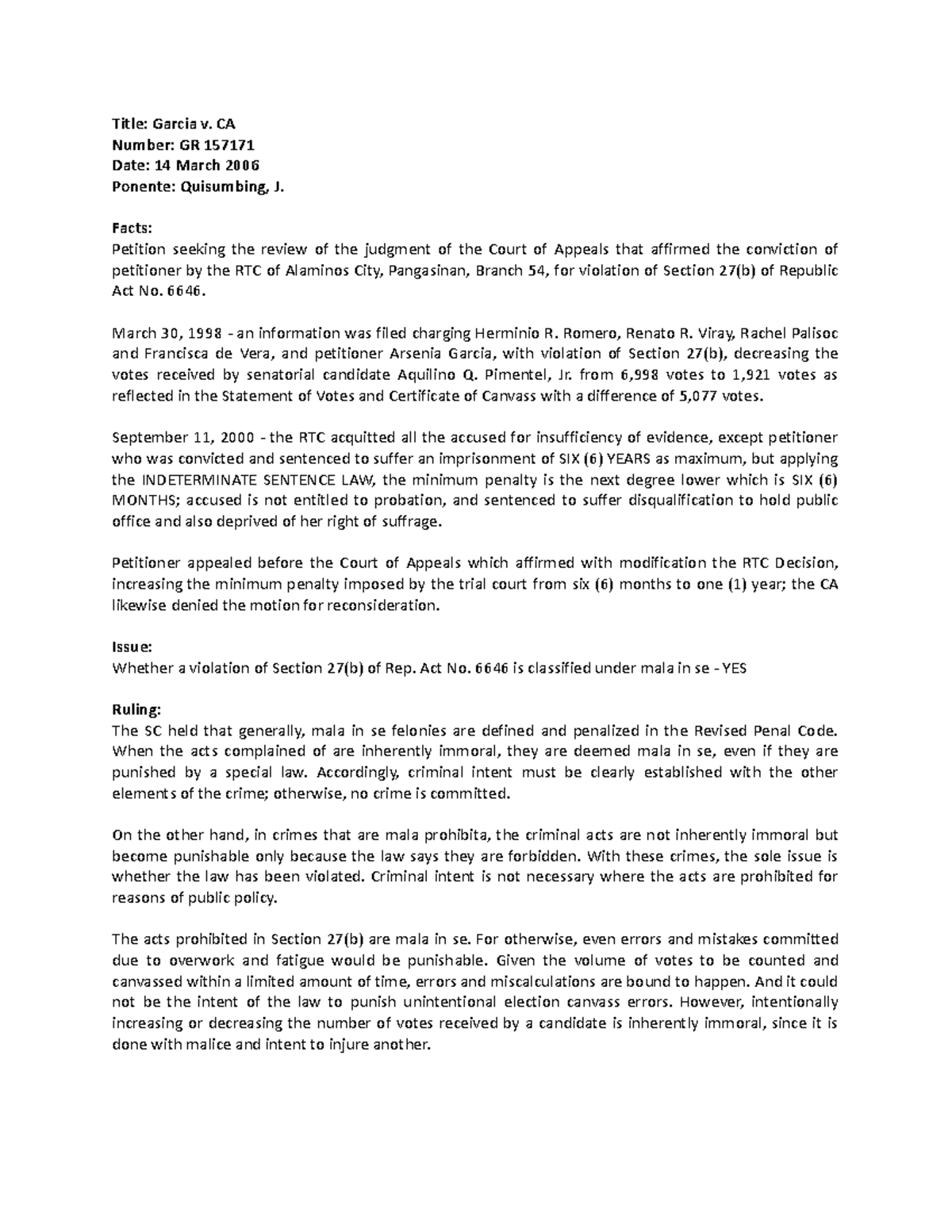 Title: Garcia v. CA
Number: GR 157171
Date: 14 March 2006
Ponente: Quisumbing, J.

Facts:
Petition seeking the review of the judgment of the Court of Appeals that affirmed the conviction of petitioner by the RTC of Alaminos City, Pangasinan, Branch 54, for violation of Section 27(b) of Republic Act No. 6646.

March 30, 1998 - an information was filed charging Herminio R. Romero, Renato R. Viray, Rachel Palisoc and Francisca de Vera, and petitioner Arsenia Garcia, with violation of Section 27(b), decreasing the votes received by senatorial candidate Aquilino Q. Pimentel, Jr. from 6,998 votes to 1,921 votes as reflected in the Statement of Votes and Certificate of Canvass with a difference of 5,077 votes.

September 11, 2000 - the RTC acquitted all the accused for insufficiency of evidence, except petitioner who was convicted and sentenced to suffer an imprisonment of SIX (6) YEARS as maximum, but applying the INDETERMINATE SENTENCE LAW, the minimum penalty is the next degree lower which is SIX (6) MONTHS; accused is not entitled to probation, and sentenced to suffer disqualification to hold public office and also deprived of her right of suffrage.

Petitioner appealed before the Court of Appeals which affirmed with modification the RTC Decision, increasing the minimum penalty imposed by the trial court from six (6) months to one (1) year; the CA likewise denied the motion for reconsideration.

Issue:
Whether a violation of Section 27(b) of Rep. Act No. 6646 is classified under mala in se - YES

Ruling:
The SC held that generally, mala in se felonies are defined and penalized in the Revised Penal Code. When the acts complained of are inherently immoral, they are deemed mala in se, even if they are punished by a special law. Accordingly, criminal intent must be clearly established with the other elements of the crime; otherwise, no crime is committed.

On the other hand, in crimes that are mala prohibita, the criminal acts are not inherently immoral but become punishable only because the law says they are forbidden. With these crimes, the sole issue is whether the law has been violated. Criminal intent is not necessary where the acts are prohibited for reasons of public policy.

The acts prohibited in Section 27(b) are mala in se. For otherwise, even errors and mistakes committed due to overwork and fatigue would be punishable. Given the volume of votes to be counted and canvassed within a limited amount of time, errors and miscalculations are bound to happen. And it could not be the intent of the law to punish unintentional election canvass errors. However, intentionally increasing or decreasing the number of votes received by a candidate is inherently immoral, since it is done with malice and intent to injure another.